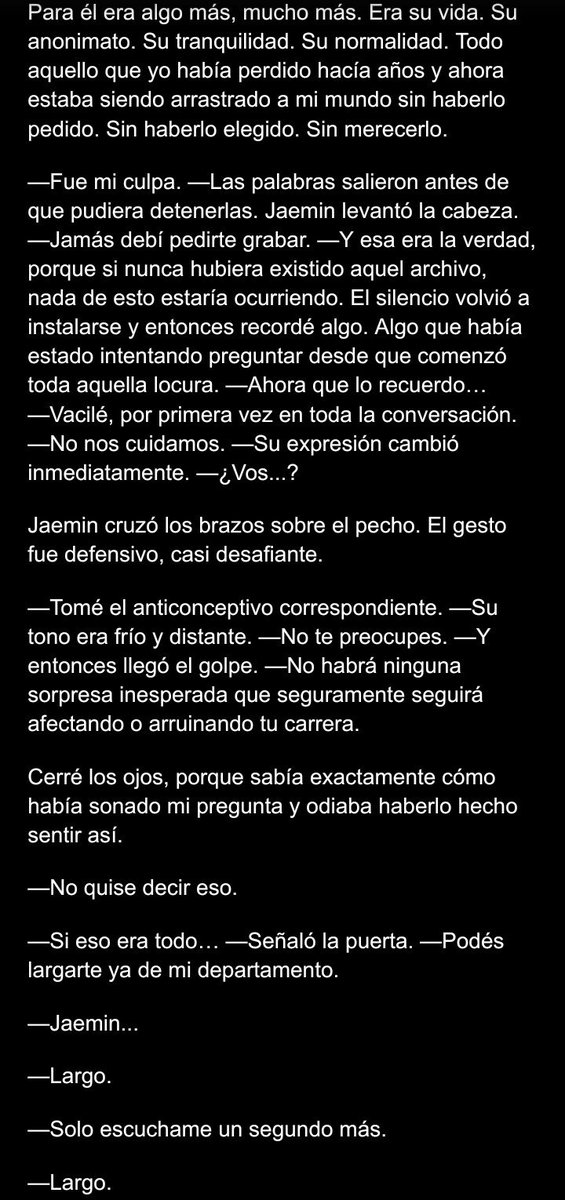 Para él era algo más, mucho más. Era su vida. Su anonimato. Su tranquilidad. Su normalidad. Todo aquello que yo había perdido hacía años y ahora estaba siendo arrastrado a mi mundo sin haberlo pedido. Sin haberlo elegido. Sin merecerlo.

—Fue mi culpa. —Las palabras salieron antes de que pudiera detenerlas. Jaemin levantó la cabeza. —Jamás debí pedirte grabar. —Y esa era la verdad, porque si nunca hubiera existido aquel archivo, nada de esto estaría ocurriendo. El silencio volvió a instalarse y entonces recordé algo. Algo que había estado intentando preguntar desde que comenzó toda aquella locura. —Ahora que lo recuerdo… —Vacilé, por primera vez en toda la conversación. —No nos cuidamos. —Su expresión cambió inmediatamente. —¿Vos...?

Jaemin cruzó los brazos sobre el pecho. El gesto fue defensivo, casi desafiante.

—Tomé el anticonceptivo correspondiente. —Su tono era frío y distante. —No te preocupes. —Y entonces llegó el golpe. —No habrá ninguna sorpresa inesperada que seguramente seguirá afectando o arruinando tu carrera.

Cerré los ojos, porque sabía exactamente cómo había sonado mi pregunta y odiaba haberlo hecho sentir así.

—No quise decir eso.

—Si eso era todo… —Señaló la puerta. —Podés largarte ya de mi departamento.

—Jaemin...

—Largo.

—Solo escuchame un segundo más.

—Largo.